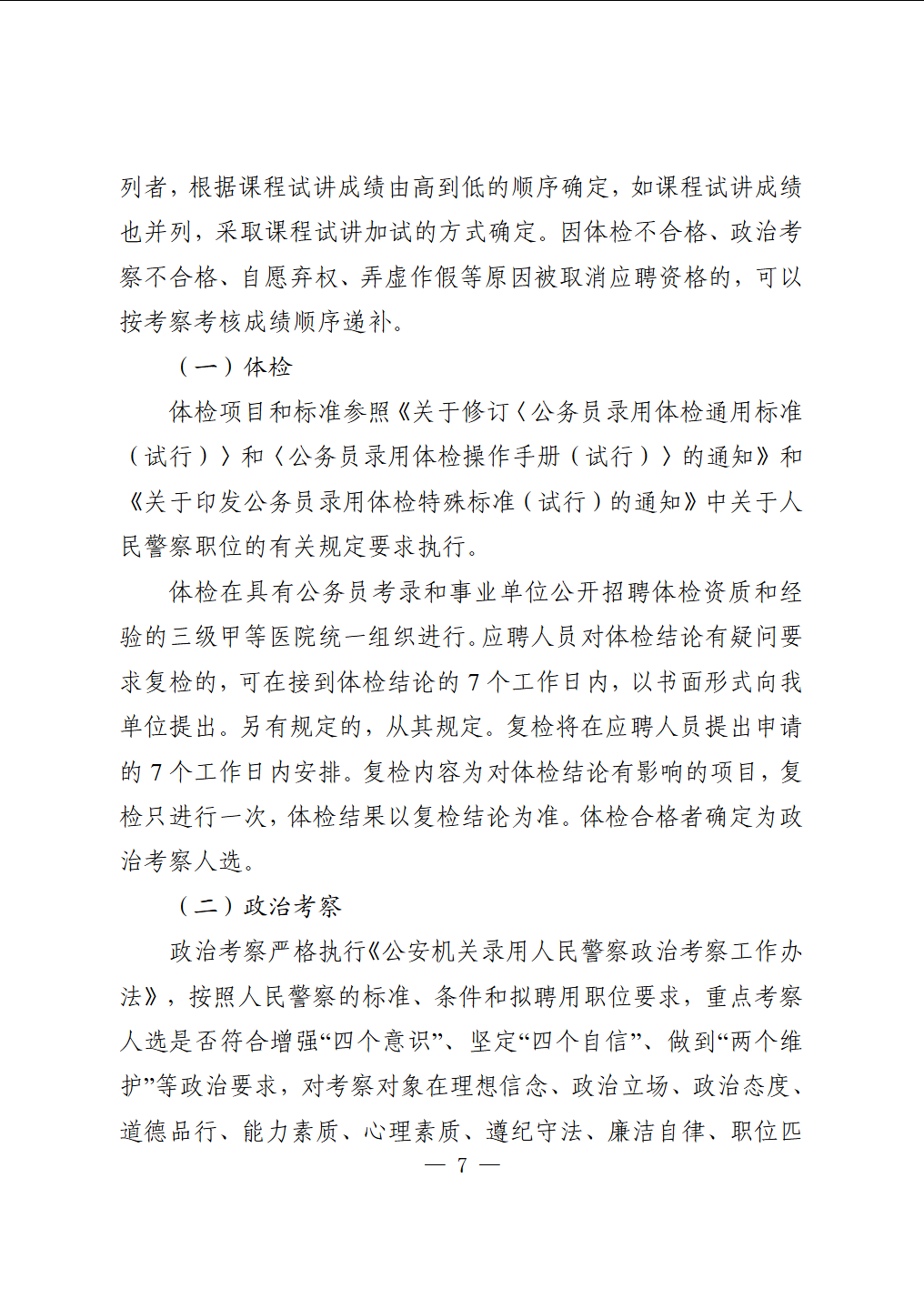 列者，根据课程试讲成绩由高到低的顺序确定，如课程试讲成绩也并列，采取课程试讲加试的方式确定。因体检不合格、政治考察不合格、自愿弃权、弄虚作假等原因被取消应聘资格的，可以按考察考核成绩顺序递补。

（一）体检

体检项目和标准参照《关于修订〈公务员录用体检通用标准（试行）〉和〈公务员录用体检操作手册（试行）〉的通知》和《关于印发公务员录用体检特殊标准（试行）的通知》中关于人民警察职位的有关规定要求执行。

体检在具有公务员考录和事业单位公开招聘体检资质和经验的三级甲等医院统一组织进行。应聘人员对体检结论有疑问要求复检的，可在接到体检结论的 7 个工作日内，以书面形式向我单位提出。另有规定的，从其规定。复检将在应聘人员提出申请的 7 个工作日内安排。复检内容为对体检结论有影响的项目，复检只进行一次，体检结果以复检结论为准。体检合格者确定为政治考察人选。

（二）政治考察

政治考察严格执行《公安机关录用人民警察政治考察工作办法》，按照人民警察的标准、条件和拟聘用职位要求，重点考察人选是否符合增强“四个意识”、坚定“四个自信”、做到“两个维护”等政治要求，对考察对象在理想信念、政治立场、政治态度、道德品行、能力素质、心理素质、遵纪守法、廉洁自律、职位匹

— 7 —